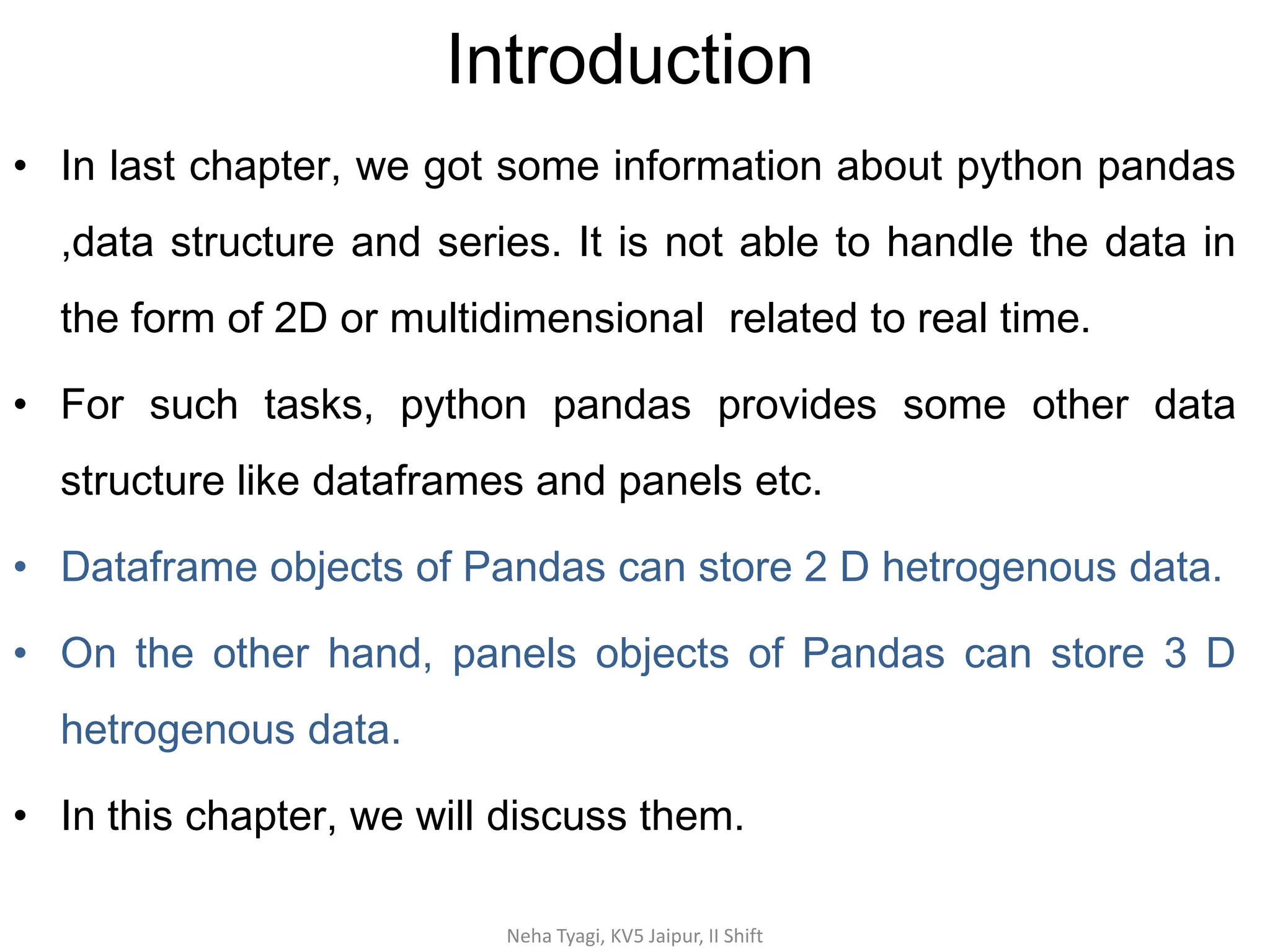 Introduction

• In last chapter, we got some information about python pandas ,data structure and series. It is not able to handle the data in the form of 2D or multidimensional related to real time.

• For such tasks, python pandas provides some other data structure like dataframes and panels etc.

• Dataframe objects of Pandas can store 2 D hetrogenous data.

• On the other hand, panels objects of Pandas can store 3 D hetrogenous data.

• In this chapter, we will discuss them.

Neha Tyagi, KV5 Jaipur, II Shift